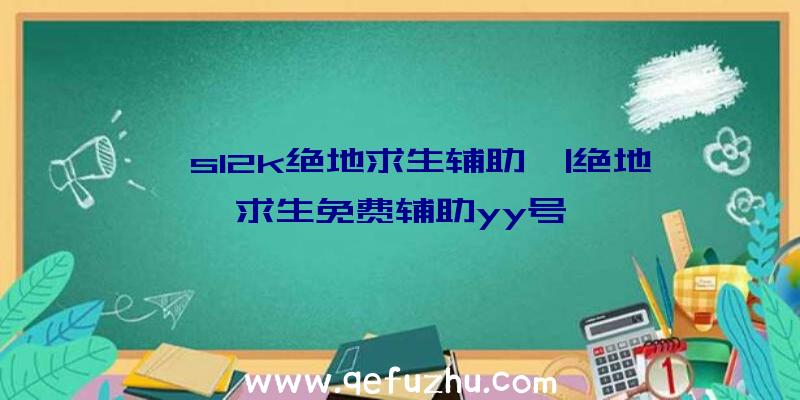 s12k绝地求生辅助 |绝地求生免费辅助yy号

www.qefuzhu.com